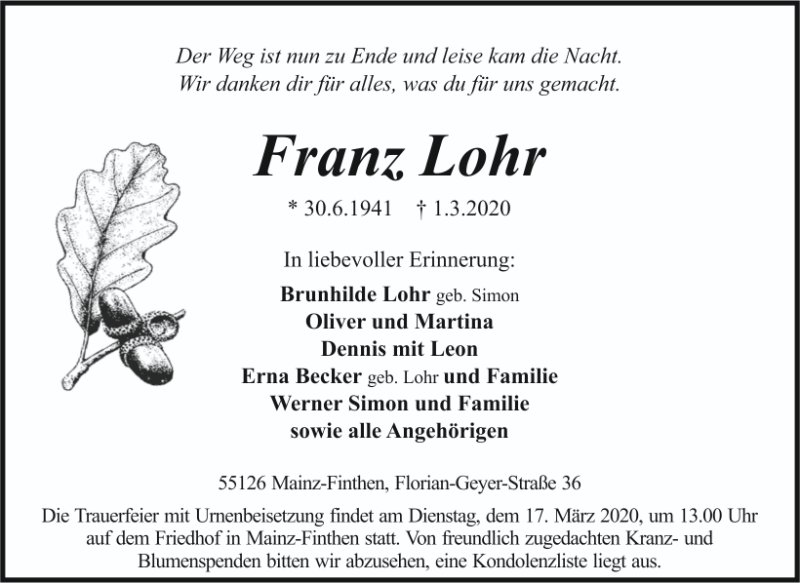 Der Weg ist nun zu Ende und leise kam die Nacht.
Wir danken dir für alles, was du für uns gemacht.

Franz Lohr

* 30.6.1941 † 1.3.2020

In liebevoller Erinnerung:

Brunhilde Lohr geb. Simon
Oliver und Martina
Dennis mit Leon
Erna Becker geb. Lohr und Familie
Werner Simon und Familie
sowie alle Angehörigen

55126 Mainz-Finthen, Florian-Geyer-Straße 36

Die Trauerfeier mit Urnenbeisetzung findet am Dienstag, dem 17. März 2020, um 13.00 Uhr auf dem Friedhof in Mainz-Finthen statt. Von freundlich zugedachten Kranz- und Blumenspenden bitten wir abzusehen, eine Kondolenzliste liegt aus.